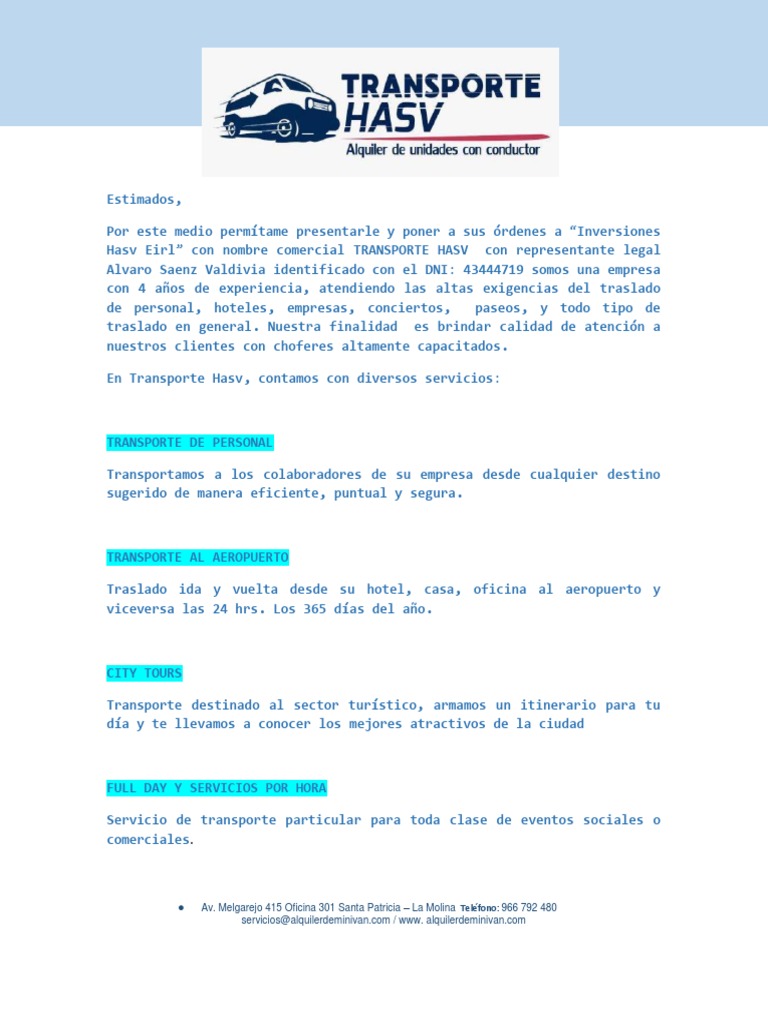 TRANSPORTE
HASV
Alquiler de unidades con conductor

Estimados,

Por este medio permítame presentarle y poner a sus órdenes a “Inversiones Hasv Eirl” con nombre comercial TRANSPORTE HASV con representante legal Alvaro Saenz Valdivia identificado con el DNI: 43444719 somos una empresa con 4 años de experiencia, atendiendo las altas exigencias del traslado de personal, hoteles, empresas, conciertos, paseos, y todo tipo de traslado en general. Nuestra finalidad es brindar calidad de atención a nuestros clientes con choferes altamente capacitados.

En Transporte Hasv, contamos con diversos servicios:

TRANSPORTE DE PERSONAL

Transportamos a los colaboradores de su empresa desde cualquier destino sugerido de manera eficiente, puntual y segura.

TRANSPORTE AL AEROPUERTO

Traslado ida y vuelta desde su hotel, casa, oficina al aeropuerto y viceversa las 24 hrs. Los 365 días del año.

CITY TOURS

Transporte destinado al sector turístico, armamos un itinerario para tu día y te llevamos a conocer los mejores atractivos de la ciudad

FULL DAY Y SERVICIOS POR HORA

Servicio de transporte particular para toda clase de eventos sociales o comerciales.

• Av. Melgarejo 415 Oficina 301 Santa Patricia – La Molina Teléfono: 966 792 480
servicios@alquilerdeminivan.com / www. alquilerdeminivan.com